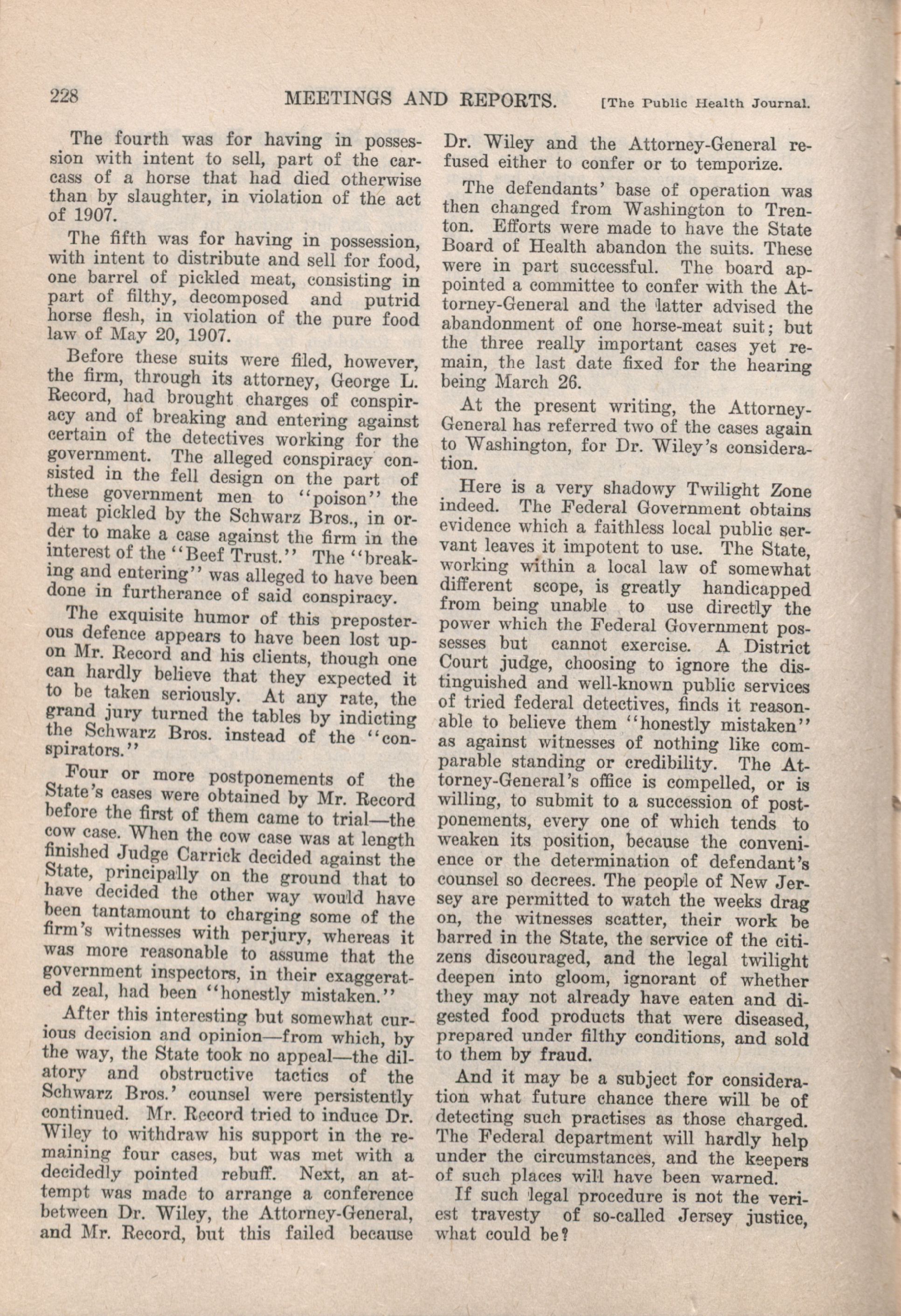 228 MEETINGS AND REPORTS. [The Public Health Journal.

The fourth was for having in possession with intent to sell, part of the carcass of a horse that had died otherwise than by slaughter, in violation of the act of 1907.

The fifth was for having in possession, with intent to distribute and sell for food, one barrel of pickled meat, consisting in part of filthy, decomposed and putrid horse flesh, in violation of the pure food law of May 20, 1907.

Before these suits were filed, however, the firm, through its attorney, George L. Record, had brought charges of conspiracy and of breaking and entering against certain of the detectives working for the government. The alleged conspiracy consisted in the fell design on the part of these government men to "poison" the meat pickled by the Schwarz Bros., in order to make a case against the firm in the interest of the "Beef Trust." The "breaking and entering" was alleged to have been done in furtherance of said conspiracy.

The exquisite humor of this preposterous defence appears to have been lost upon Mr. Record and his clients, though one can hardly believe that they expected it to be taken seriously. At any rate, the grand jury turned the tables by indicting the Schwarz Bros. instead of the "conspirators."

Four or more postponements of the State's cases were obtained by Mr. Record before the first of them came to trial—the cow case. When the cow case was at length finished Judge Carrick decided against the State, principally on the ground that to have decided the other way would have been tantamount to charging some of the firm's witnesses with perjury, whereas it was more reasonable to assume that the government inspectors, in their exaggerated zeal, had been "honestly mistaken."

After this interesting but somewhat curious decision and opinion—from which, by the way, the State took no appeal—the dilatory and obstructive tactics of the Schwarz Bros.' counsel were persistently continued. Mr. Record tried to induce Dr. Wiley to withdraw his support in the remaining four cases, but was met with a decidedly pointed rebuff. Next, an attempt was made to arrange a conference between Dr. Wiley, the Attorney-General, and Mr. Record, but this failed because Dr. Wiley and the Attorney-General refused either to confer or to temporize.

The defendants' base of operation was then changed from Washington to Trenton. Efforts were made to have the State Board of Health abandon the suits. These were in part successful. The board appointed a committee to confer with the Attorney-General and the latter advised the abandonment of one horse-meat suit; but the three really important cases yet remain, the last date fixed for the hearing being March 26.

At the present writing, the Attorney-General has referred two of the cases again to Washington, for Dr. Wiley's consideration.

Here is a very shadowy Twilight Zone indeed. The Federal Government obtains evidence which a faithless local public servant leaves it impotent to use. The State, working within a local law of somewhat different scope, is greatly handicapped from being unable to use directly the power which the Federal Government possesses but cannot exercise. A District Court judge, choosing to ignore the distinguished and well-known public services of tried federal detectives, finds it reasonable to believe them "honestly mistaken" as against witnesses of nothing like comparable standing or credibility. The Attorney-General's office is compelled, or is willing, to submit to a succession of postponements, every one of which tends to weaken its position, because the convenience or the determination of defendant's counsel so decrees. The people of New Jersey are permitted to watch the weeks drag on, the witnesses scatter, their work be barred in the State, the service of the citizens discouraged, and the legal twilight deepen into gloom, ignorant of whether they may not already have eaten and digested food products that were diseased, prepared under filthy conditions, and sold to them by fraud.

And it may be a subject for consideration what future chance there will be of detecting such practises as those charged. The Federal department will hardly help under the circumstances, and the keepers of such places will have been warned.

If such legal procedure is not the veriest travesty of so-called Jersey justice, what could be?